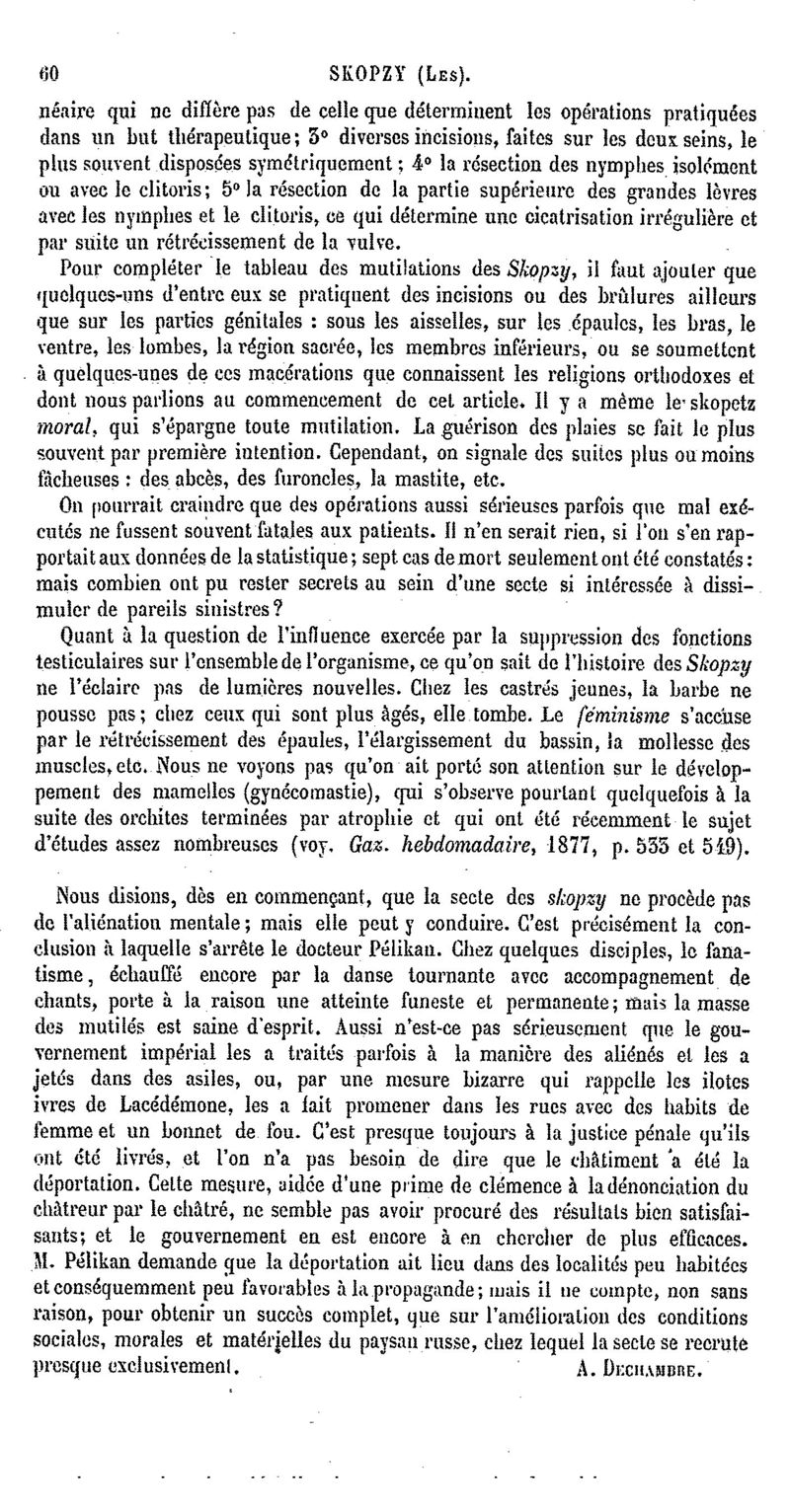 60 SKOPZY (Les).

néaire qui ne diffère pas de celle que déterminent les opérations pratiquées dans un but thérapeutique; 3° diverses incisions, faites sur les deux seins, le plus souvent disposées symétriquement; 4° la résection des nymphes isolément ou avec le clitoris; 5° la résection de la partie supérieure des grandes lèvres avec les nymphes et le clitoris, ce qui détermine une cicatrisation irrégulière et par suite un rétrécissement de la vulve.

Pour compléter le tableau des mutilations des Skopzy, il faut ajouter que quelques-uns d'entre eux se pratiquent des incisions ou des brûlures ailleurs que sur les parties génitales : sous les aisselles, sur les épaules, les bras, le ventre, les lombes, la région sacrée, les membres inférieurs, ou se soumettent à quelques-unes de ces macérations que connaissent les religions orthodoxes et dont nous parlions au commencement de cet article. Il y a même le skopetz moral, qui s'épargne toute mutilation. La guérison des plaies se fait le plus souvent par première intention. Cependant, on signale des suites plus ou moins fâcheuses : des abcès, des furoncles, la mastite, etc.

On pourrait craindre que des opérations aussi sérieuses parfois que mal exécutés ne fussent souvent fatales aux patients. Il n'en serait rien, si l'on s'en rapportait aux données de la statistique; sept cas de mort seulement ont été constatés: mais combien ont pu rester secrets au sein d'une secte si intéressée à dissimuler de pareils sinistres?

Quant à la question de l'influence exercée par la suppression des fonctions testiculaires sur l'ensemble de l'organisme, ce qu'on sait de l'histoire des Skopzy ne l'éclaire pas de lumières nouvelles. Chez les castrés jeunes, la barbe ne pousse pas; chez ceux qui sont plus âgés, elle tombe. Le féminisme s'accuse par le rétrécissement des épaules, l'élargissement du bassin, la mollesse des muscles, etc. Nous ne voyons pas qu'on ait porté son attention sur le développement des mamelles (gynécomastie), qui s'observe pourtant quelquefois à la suite des orchites terminées par atrophie et qui ont été récemment le sujet d'études assez nombreuses (voy. Gaz. hebdomadaire, 1877, p. 533 et 549).

Nous disions, dès en commençant, que la secte des skopzy ne procède pas de l'aliénation mentale; mais elle peut y conduire. C'est précisément la conclusion à laquelle s'arrête le docteur Pélikan. Chez quelques disciples, le fanatisme, échauffé encore par la danse tournante avec accompagnement de chants, porte à la raison une atteinte funeste et permanente; mais la masse des mutilés est saine d'esprit. Aussi n'est-ce pas sérieusement que le gouvernement impérial les a traités parfois à la manière des aliénés et les a jetés dans des asiles, ou, par une mesure bizarre qui rappelle les ilotes ivres de Lacédémone, les a fait promener dans les rues avec des habits de femme et un bonnet de fou. C'est presque toujours à la justice pénale qu'ils ont été livrés, et l'on n'a pas besoin de dire que le châtiment a été la déportation. Cette mesure, aidée d'une prime de clémence à la dénonciation du châtreur par le châtré, ne semble pas avoir procuré des résultats bien satisfaisants; et le gouvernement en est encore à en chercher de plus efficaces. M. Pélikan demande que la déportation ait lieu dans des localités peu habitées et conséquemment peu favorables à la propagande; mais il ne compte, non sans raison, pour obtenir un succès complet, que sur l'amélioration des conditions sociales, morales et matérielles du paysan russe, chez lequel la secte se recrute presque exclusivement. A. Dechambre.